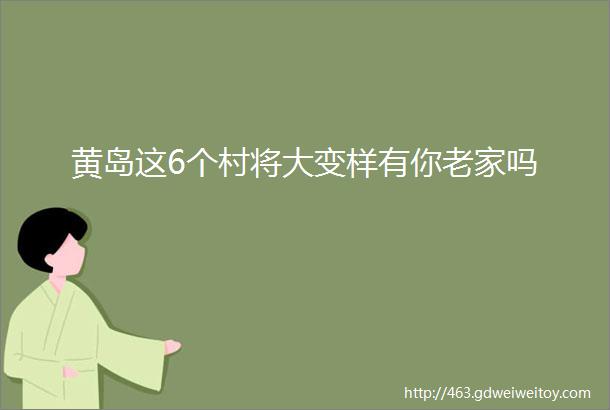 黄岛这6个村将大变样有你老家吗

http://463.gdweiweitoy.com